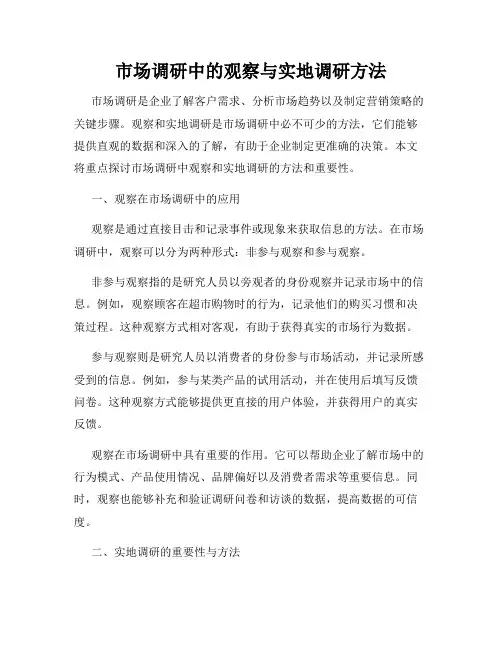 市场调研中的观察与实地调研方法

市场调研是企业了解客户需求、分析市场趋势以及制定营销策略的关键步骤。观察和实地调研是市场调研中必不可少的方法，它们能够提供直观的数据和深入的了解，有助于企业制定更准确的决策。本文将重点探讨市场调研中观察和实地调研的方法和重要性。

一、观察在市场调研中的应用

观察是通过直接目击和记录事件或现象来获取信息的方法。在市场调研中，观察可以分为两种形式：非参与观察和参与观察。

非参与观察指的是研究人员以旁观者的身份观察并记录市场中的信息。例如，观察顾客在超市购物时的行为，记录他们的购买习惯和决策过程。这种观察方式相对客观，有助于获得真实的市场行为数据。

参与观察则是研究人员以消费者的身份参与市场活动，并记录所感受到的信息。例如，参与某类产品的试用活动，并在使用后填写反馈问卷。这种观察方式能够提供更直接的用户体验，并获得用户的真实反馈。

观察在市场调研中具有重要的作用。它可以帮助企业了解市场中的行为模式、产品使用情况、品牌偏好以及消费者需求等重要信息。同时，观察也能够补充和验证调研问卷和访谈的数据，提高数据的可信度。

二、实地调研的重要性与方法